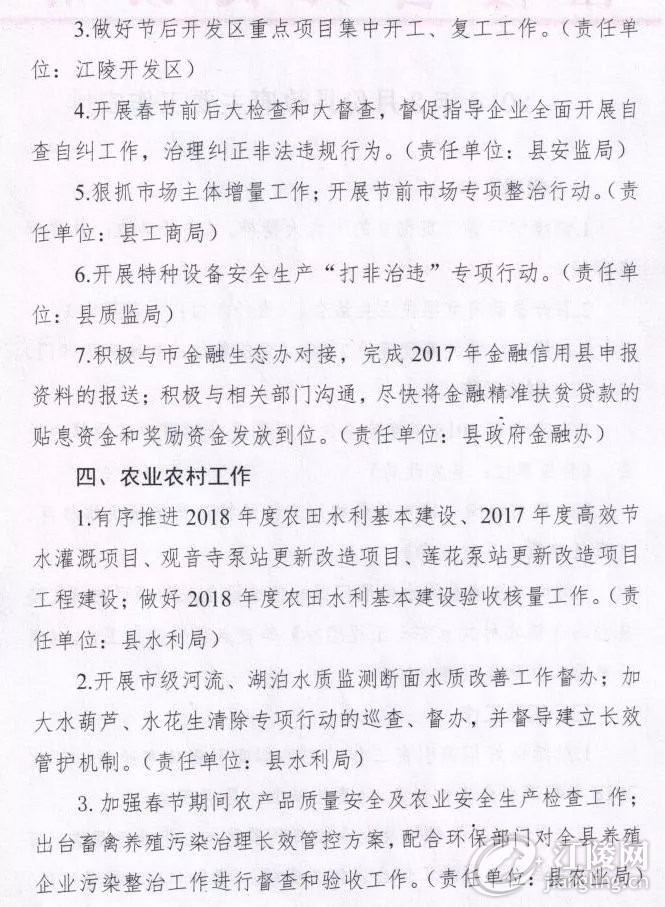 3.做好节后开发区重点项目集中开工、复工工作。（责任单位：江陵开发区）

4.开展春节前后大检查和大督查，督促指导企业全面开展自查自纠工作，治理纠正非法违规行为。（责任单位：县安监局）

5.狠抓市场主体增量工作；开展节前市场专项整治行动。（责任单位：县工商局）

6.开展特种设备安全生产“打非治违”专项行动。（责任单位：县质监局）

7.积极与市金融生态办对接，完成2017年金融信用县申报资料的报送；积极与相关部门沟通，尽快将金融精准扶贫贷款的贴息资金和奖励资金发放到位。（责任单位：县政府金融办）

四、农业农村工作

1.有序推进2018年度农田水利基本建设、2017年度高效节水灌溉项目、观音寺泵站更新改造项目、莲花泵站更新改造项目工程建设；做好2018年度农田水利基本建设验收核量工作。（责任单位：县水利局）

2.开展市级河流、湖泊水质监测断面水质改善工作督办；加大水葫芦、水花生清除专项行动的巡查、督办，并督导建立长效管护机制。（责任单位：县水利局）

3.加强春节期间农产品质量安全及农业安全生产检查工作；出台畜禽养殖污染治理长效管控方案，配合环保部门对全县养殖企业污染整治工作进行督查和验收工作。（责任单位：县农业局）

江陵网